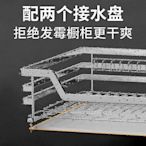 配两个接水盘
拒绝发霉橱柜更干爽